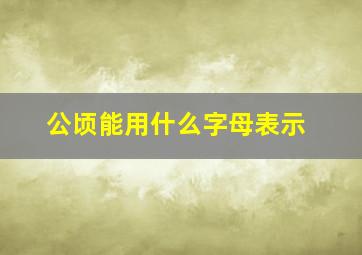 公顷能用什么字母表示